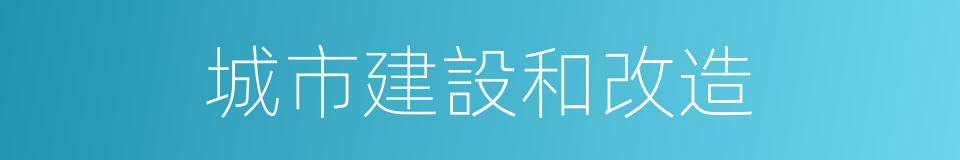 城市建設和改造